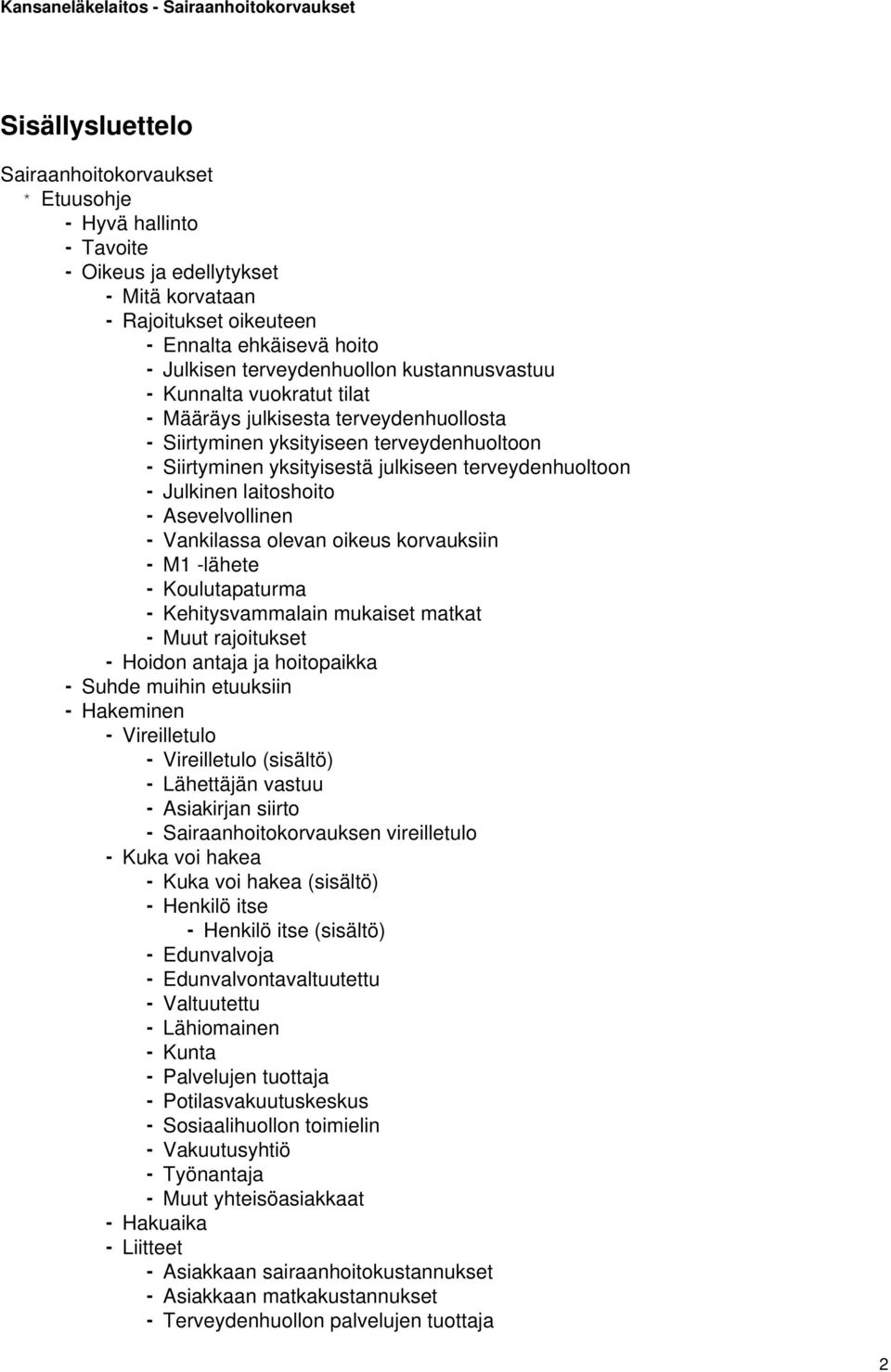 Kansaneläkelaitos - Sairaanhoitokorvaukset

Sisällysluettelo

Sairaanhoitokorvaukset
* Etuusohje
- Hyvä hallinto
- Tavoite
- Oikeus ja edellytykset
- Mitä korvataan
- Rajoitukset oikeuteen
- Ennalta ehkäisevä hoito
- Julkisen terveydenhuollon kustannusvastuu
- Kunnalta vuokratut tilat
- Määräys julkisesta terveydenhuollosta
- Siirtyminen yksityiseen terveydenhuoltoon
- Siirtyminen yksityisestä julkiseen terveydenhuoltoon
- Julkinen laitoshoito
- Asevelvollinen
- Vankilassa olevan oikeus korvauksiin
- M1 -lähete
- Koulutapaturma
- Kehitysvammalain mukaiset matkat
- Muut rajoitukset
- Hoidon antaja ja hoitopaikka
- Suhde muihin etuuksiin
- Hakeminen
- Vireilletulo
- Vireilletulo (sisältö)
- Lähettäjän vastuu
- Asiakirjan siirto
- Sairaanhoitokorvauksen vireilletulo
- Kuka voi hakea
- Kuka voi hakea (sisältö)
- Henkilö itse
- Henkilö itse (sisältö)
- Edunvalvoja
- Edunvalvontavaltuutettu
- Valtuutettu
- Lähiomainen
- Kunta
- Palvelujen tuottaja
- Potilasvakuutuskeskus
- Sosiaalihuollon toimielin
- Vakuutusyhtiö
- Työnantaja
- Muut yhteisöasiakkaat
- Hakuaika
- Liitteet
- Asiakkaan sairaanhoitokustannukset
- Asiakkaan matkakustannukset
- Terveydenhuollon palvelujen tuottaja

2